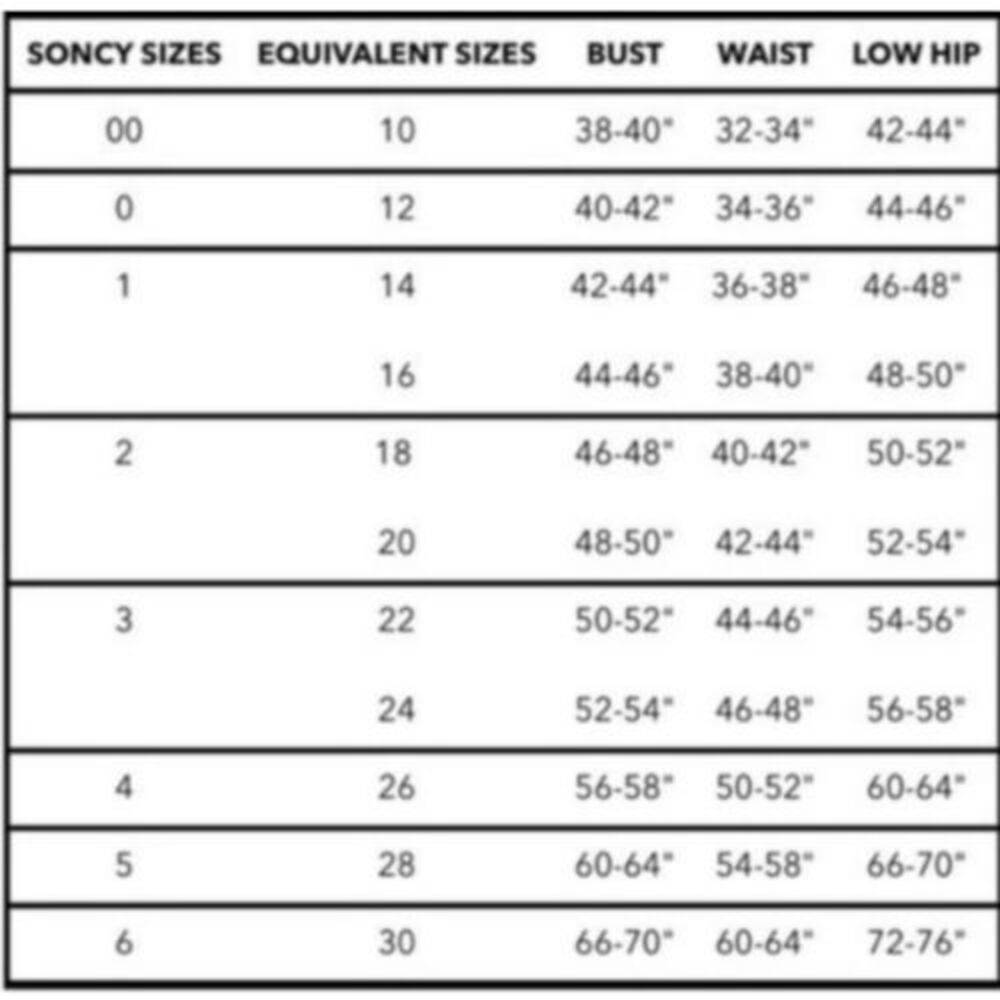 | SONCY SIZES | EQUIVALENT SIZES | BUST | WAIST | LOW HIP |
|---|---|---|---|---|
| 00 | 10 | 38-40" | 32-34" | 42-44" |
| 0 | 12 | 40-42" | 34-36" | 44-46" |
| 1 | 14 | 42-44" | 36-38" | 46-48" |
|  | 16 | 44-46" | 38-40" | 48-50" |
| 2 | 18 | 46-48" | 40-42" | 50-52" |
|  | 20 | 48-50" | 42-44" | 52-54" |
| 3 | 22 | 50-52" | 44-46" | 54-56" |
|  | 24 | 52-54" | 46-48" | 56-58" |
| 4 | 26 | 56-58" | 50-52" | 60-64" |
| 5 | 28 | 60-64" | 54-58" | 66-70" |
| 6 | 30 | 66-70" | 60-64" | 72-76" |